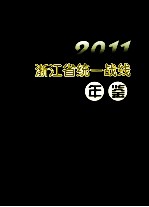 2011
浙江省统一战线
年鉴